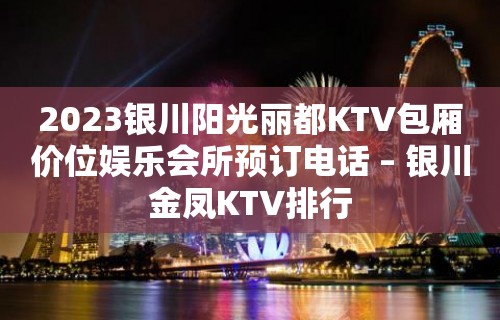 2023银川阳光丽都KTV包厢价位娱乐会所预订电话 – 银川金凤KTV排行